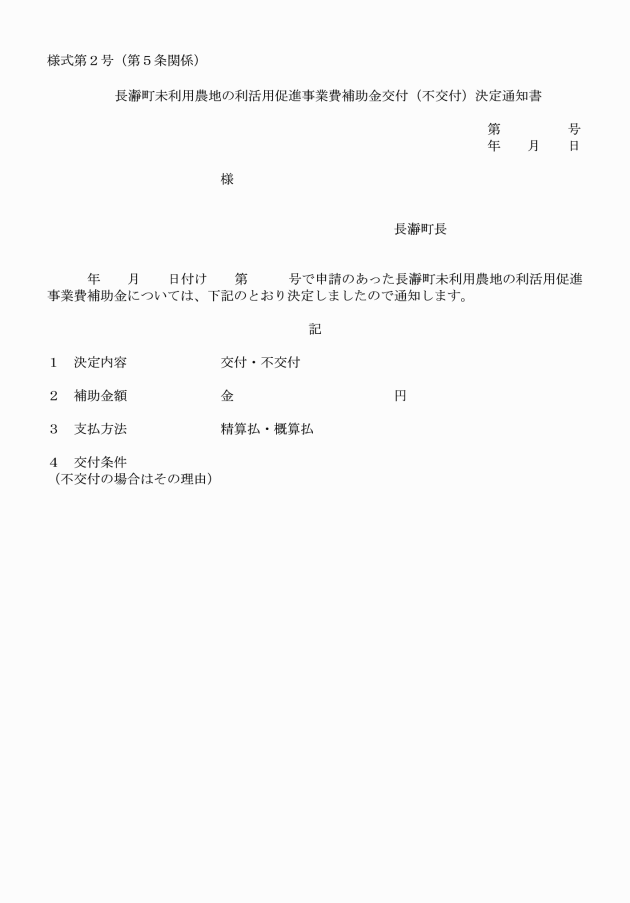 様式第２号（第５条関係）

長瀞町未利用農地の利活用促進事業費補助金交付（不交付）決定通知書

第　　　号
年　　月　　日

様

長瀞町長

年　　月　　日付け　　第　　　号で申請のあった長瀞町未利用農地の利活用促進事業費補助金については、下記のとおり決定しましたので通知します。

記

１　決定内容　　　　　交付・不交付

２　補助金額　　　　　金　　　　　　　　　円

３　支払方法　　　　　精算払・概算払

４　交付条件
（不交付の場合はその理由）